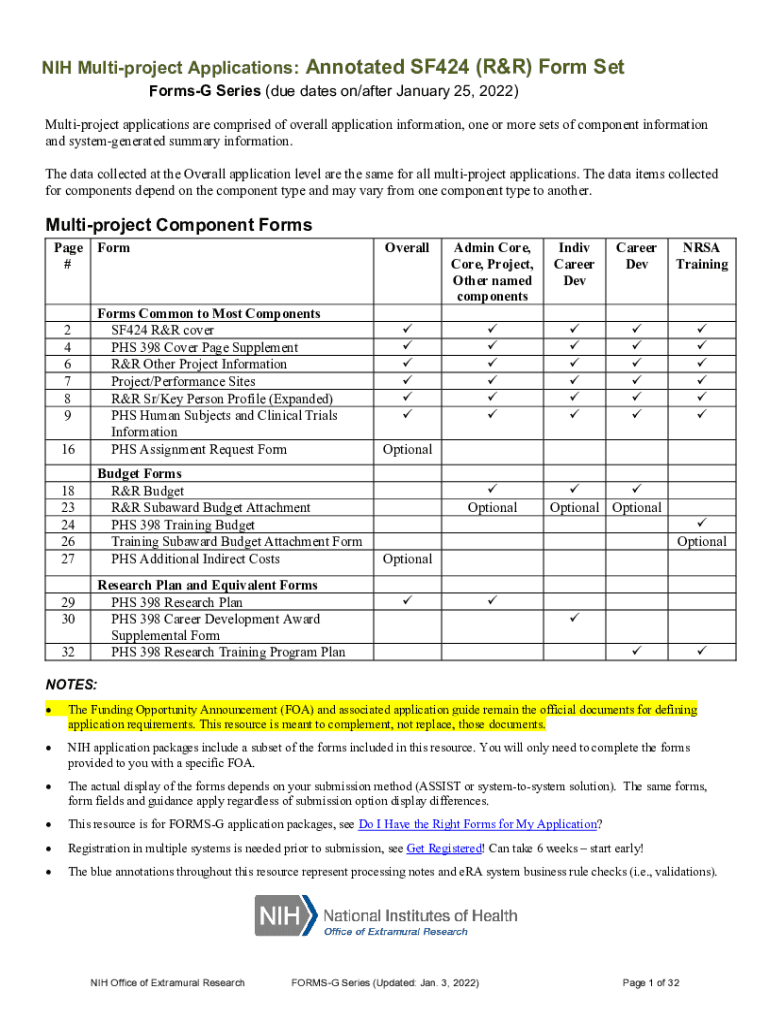 NIH Multi-project Applications: Annotated SF424 (R&R) Form Set

Forms-G Series (due dates on/after January 25, 2022)

Multi-project applications are comprised of overall application information, one or more sets of component information and system-generated summary information.

The data collected at the Overall application level are the same for all multi-project applications. The data items collected for components depend on the component type and may vary from one component type to another.

Multi-project Component Forms

| Page # | Form | Overall | Admin Core, Core, Project, Other named components | Indiv Career Dev | Career Dev | NRSA Training |
|---|---|---|---|---|---|---|
| | Forms Common to Most Components | | | | | |
| 2 | SF424 R&R cover | ✓ | ✓ | ✓ | ✓ | ✓ |
| 4 | PHS 398 Cover Page Supplement | ✓ | ✓ | ✓ | ✓ | ✓ |
| 6 | R&R Other Project Information | ✓ | ✓ | ✓ | ✓ | ✓ |
| 7 | Project/Performance Sites | ✓ | ✓ | ✓ | ✓ | ✓ |
| 8 | R&R Sr/Key Person Profile (Expanded) | ✓ | ✓ | ✓ | ✓ | ✓ |
| 9 | PHS Human Subjects and Clinical Trials Information | ✓ | ✓ | ✓ | ✓ | ✓ |
| 16 | PHS Assignment Request Form | Optional | | | | |
| | Budget Forms | | | | | |
| 18 | R&R Budget | | ✓ | ✓ | ✓ | |
| 23 | R&R Subaward Budget Attachment | | Optional | Optional | Optional | |
| 24 | PHS 398 Training Budget | | | | | ✓ |
| 26 | Training Subaward Budget Attachment Form | | | | | Optional |
| 27 | PHS Additional Indirect Costs | Optional | | | | |
| | Research Plan and Equivalent Forms | | | | | |
| 29 | PHS 398 Research Plan | ✓ | ✓ | | | |
| 30 | PHS 398 Career Development Award Supplemental Form | | | ✓ | | |
| 32 | PHS 398 Research Training Program Plan | | | | ✓ | ✓ |

NOTES:

• The Funding Opportunity Announcement (FOA) and associated application guide remain the official documents for defining application requirements. This resource is meant to complement, not replace, those documents.

• NIH application packages include a subset of the forms included in this resource. You will only need to complete the forms provided to you with a specific FOA.

• The actual display of the forms depends on your submission method (ASSIST or system-to-system solution). The same forms, form fields and guidance apply regardless of submission option display differences.

• This resource is for FORMS-G application packages, see Do I Have the Right Forms for My Application?

• Registration in multiple systems is needed prior to submission, see Get Registered! Can take 6 weeks – start early!

• The blue annotations throughout this resource represent processing notes and eRA system business rule checks (i.e., validations).

NIH National Institutes of Health
Office of Extramural Research

NIH Office of Extramural Research FORMS-G Series (Updated: Jan. 3, 2022) Page 1 of 32